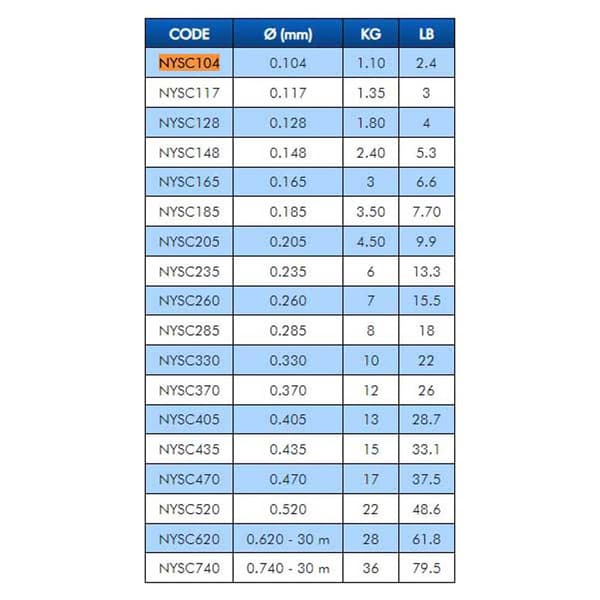 | CODE | Ø (mm) | KG | LB |
|---|---|---|---|
| NYSC104 | 0.104 | 1.10 | 2.4 |
| NYSC117 | 0.117 | 1.35 | 3 |
| NYSC128 | 0.128 | 1.80 | 4 |
| NYSC148 | 0.148 | 2.40 | 5.3 |
| NYSC165 | 0.165 | 3 | 6.6 |
| NYSC185 | 0.185 | 3.50 | 7.70 |
| NYSC205 | 0.205 | 4.50 | 9.9 |
| NYSC235 | 0.235 | 6 | 13.3 |
| NYSC260 | 0.260 | 7 | 15.5 |
| NYSC285 | 0.285 | 8 | 18 |
| NYSC330 | 0.330 | 10 | 22 |
| NYSC370 | 0.370 | 12 | 26 |
| NYSC405 | 0.405 | 13 | 28.7 |
| NYSC435 | 0.435 | 15 | 33.1 |
| NYSC470 | 0.470 | 17 | 37.5 |
| NYSC520 | 0.520 | 22 | 48.6 |
| NYSC620 | 0.620 - 30 m | 28 | 61.8 |
| NYSC740 | 0.740 - 30 m | 36 | 79.5 |